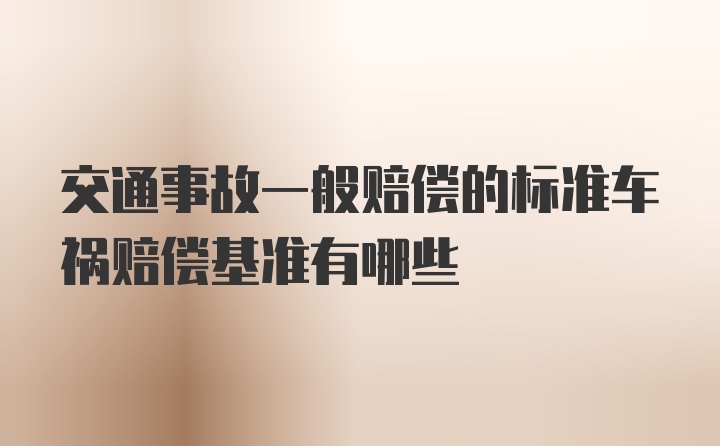 交通事故一般赔偿的标准车祸赔偿基准有哪些